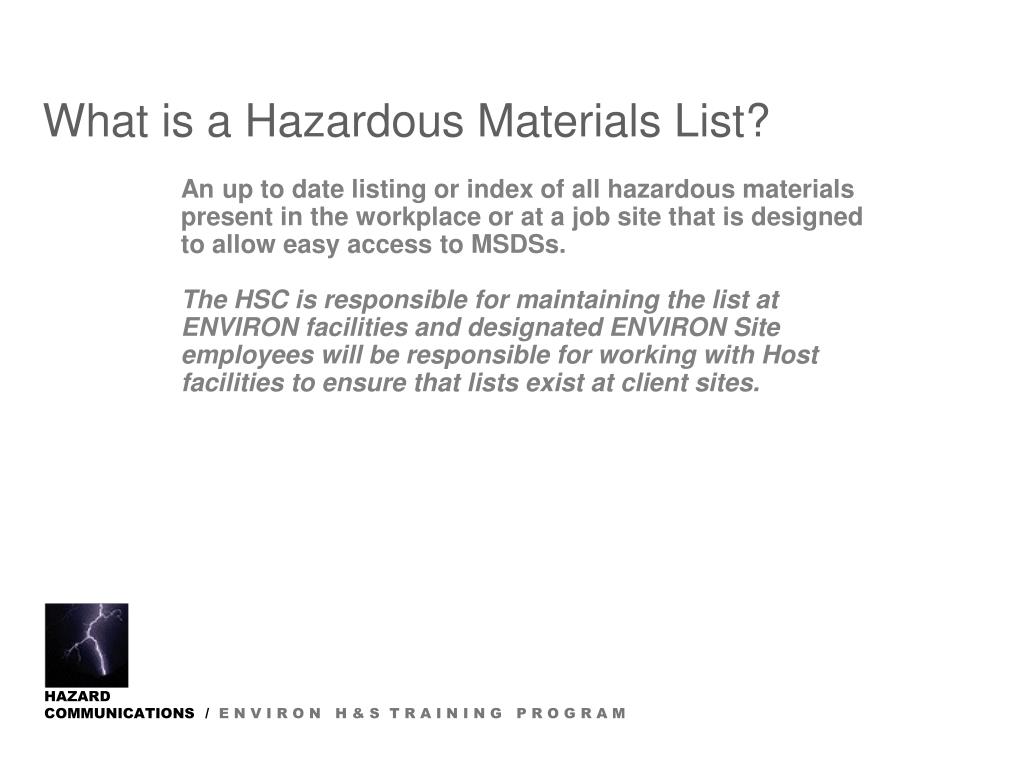 What is a Hazardous Materials List?

An up to date listing or index of all hazardous materials present in the workplace or at a job site that is designed to allow easy access to MSDSs.

The HSC is responsible for maintaining the list at ENVIRON facilities and designated ENVIRON Site employees will be responsible for working with Host facilities to ensure that lists exist at client sites.

HAZARD COMMUNICATIONS / ENVIRON H&S TRAINING PROGRAM